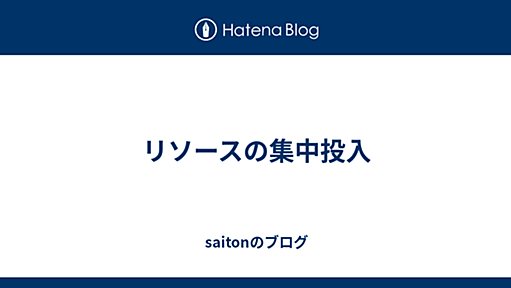 Hatena Blog

リソースの集中投入

saitonのブログ